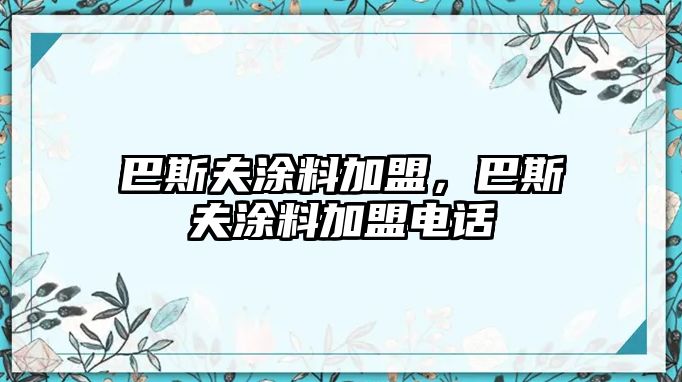 巴斯夫涂料加盟，巴斯夫涂料加盟电话